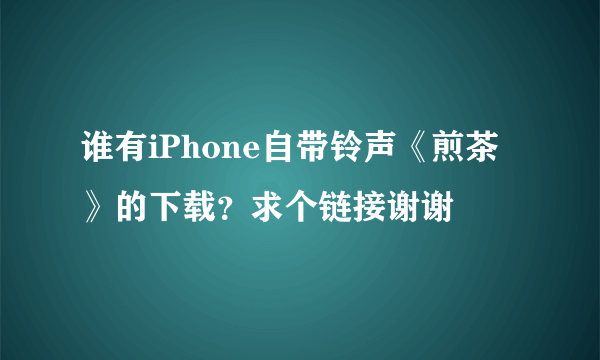 谁有iPhone自带铃声《煎茶》的下载？求个链接谢谢